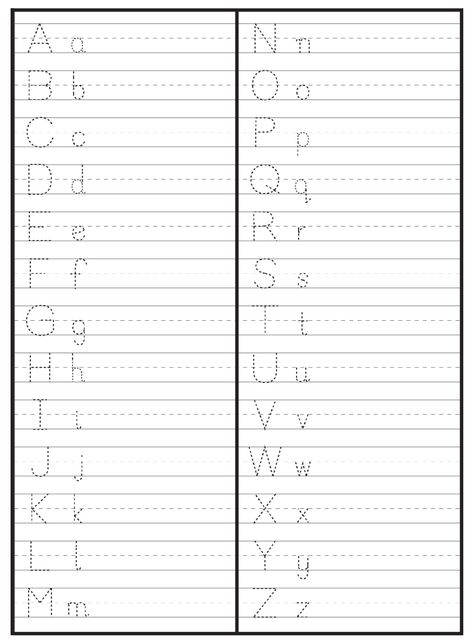 A a
B b
C c
D d
E e
F f
G g
H h
I i
J j
K k
L l
M m

N n
O o
P p
Q q
R r
S s
T t
U u
V v
W w
X x
Y y
Z z